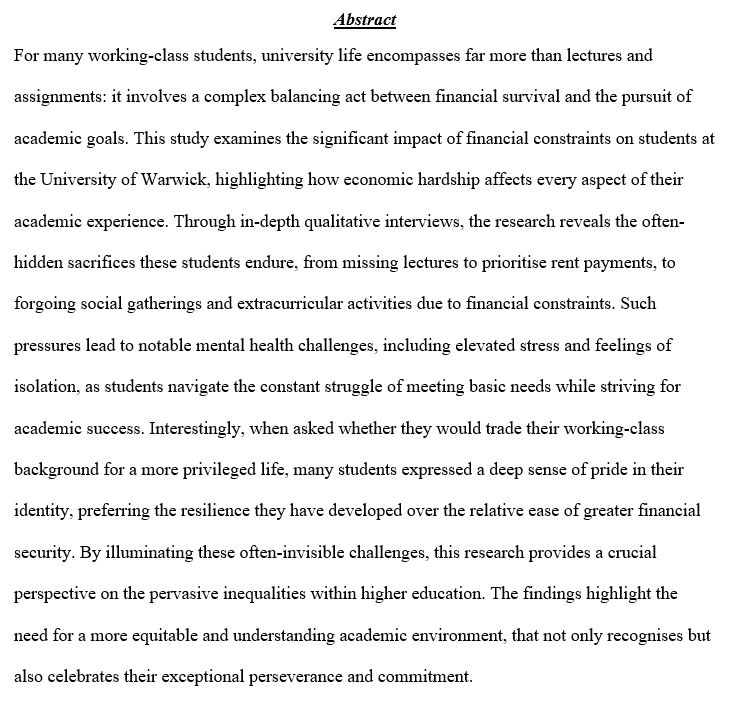 Abstract

For many working-class students, university life encompasses far more than lectures and assignments: it involves a complex balancing act between financial survival and the pursuit of academic goals. This study examines the significant impact of financial constraints on students at the University of Warwick, highlighting how economic hardship affects every aspect of their academic experience. Through in-depth qualitative interviews, the research reveals the often-hidden sacrifices these students endure, from missing lectures to prioritise rent payments, to forgoing social gatherings and extracurricular activities due to financial constraints. Such pressures lead to notable mental health challenges, including elevated stress and feelings of isolation, as students navigate the constant struggle of meeting basic needs while striving for academic success. Interestingly, when asked whether they would trade their working-class background for a more privileged life, many students expressed a deep sense of pride in their identity, preferring the resilience they have developed over the relative ease of greater financial security. By illuminating these often-invisible challenges, this research provides a crucial perspective on the pervasive inequalities within higher education. The findings highlight the need for a more equitable and understanding academic environment, that not only recognises but also celebrates their exceptional perseverance and commitment.